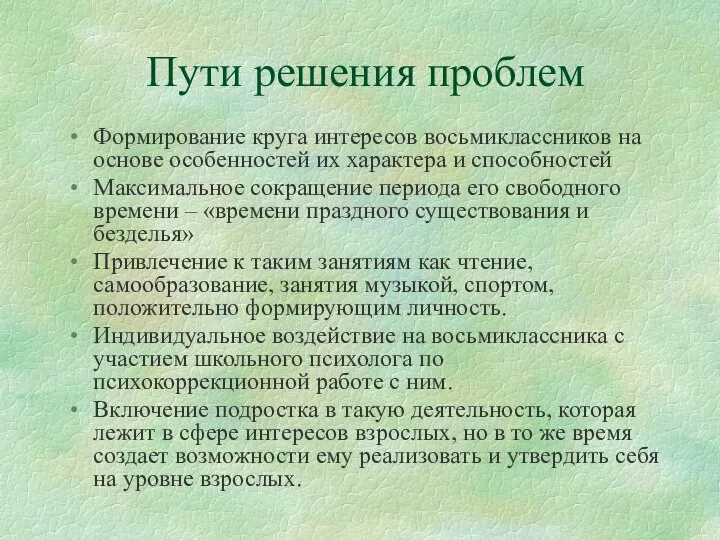 Пути решения проблем

• Формирование круга интересов восьмиклассников на основе особенностей их характера и способностей
• Максимальное сокращение периода его свободного времени – «времени праздного существования и безделья»
• Привлечение к таким занятиям как чтение, самообразование, занятия музыкой, спортом, положительно формирующим личность.
• Индивидуальное воздействие на восьмиклассника с участием школьного психолога по психокоррекционной работе с ним.
• Включение подростка в такую деятельность, которая лежит в сфере интересов взрослых, но в то же время создает возможности ему реализовать и утвердить себя на уровне взрослых.